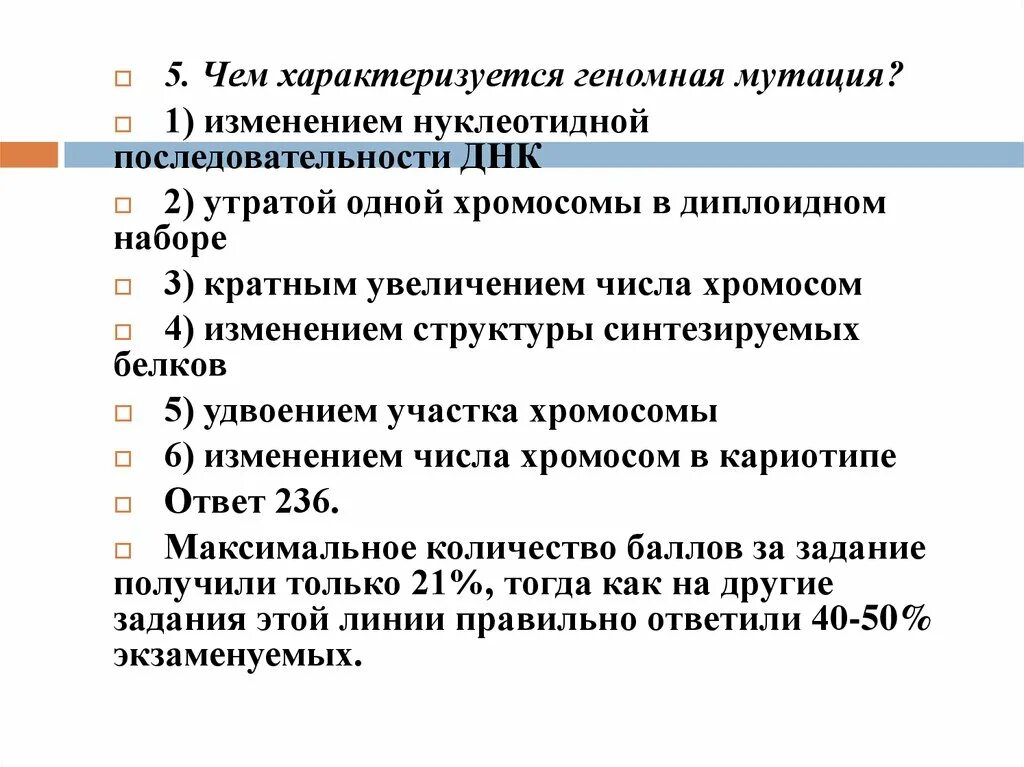 5. Чем характеризуется геномная мутация?

1) изменением нуклеотидной последовательности ДНК

2) утратой одной хромосомы в диплоидном наборе

3) кратным увеличением числа хромосом

4) изменением структуры синтезируемых белков

5) удвоением участка хромосомы

6) изменением числа хромосом в кариотипе

Ответ 236.

Максимальное количество баллов за задание получили только 21%, тогда как на другие задания этой линии правильно ответили 40-50% экзаменуемых.